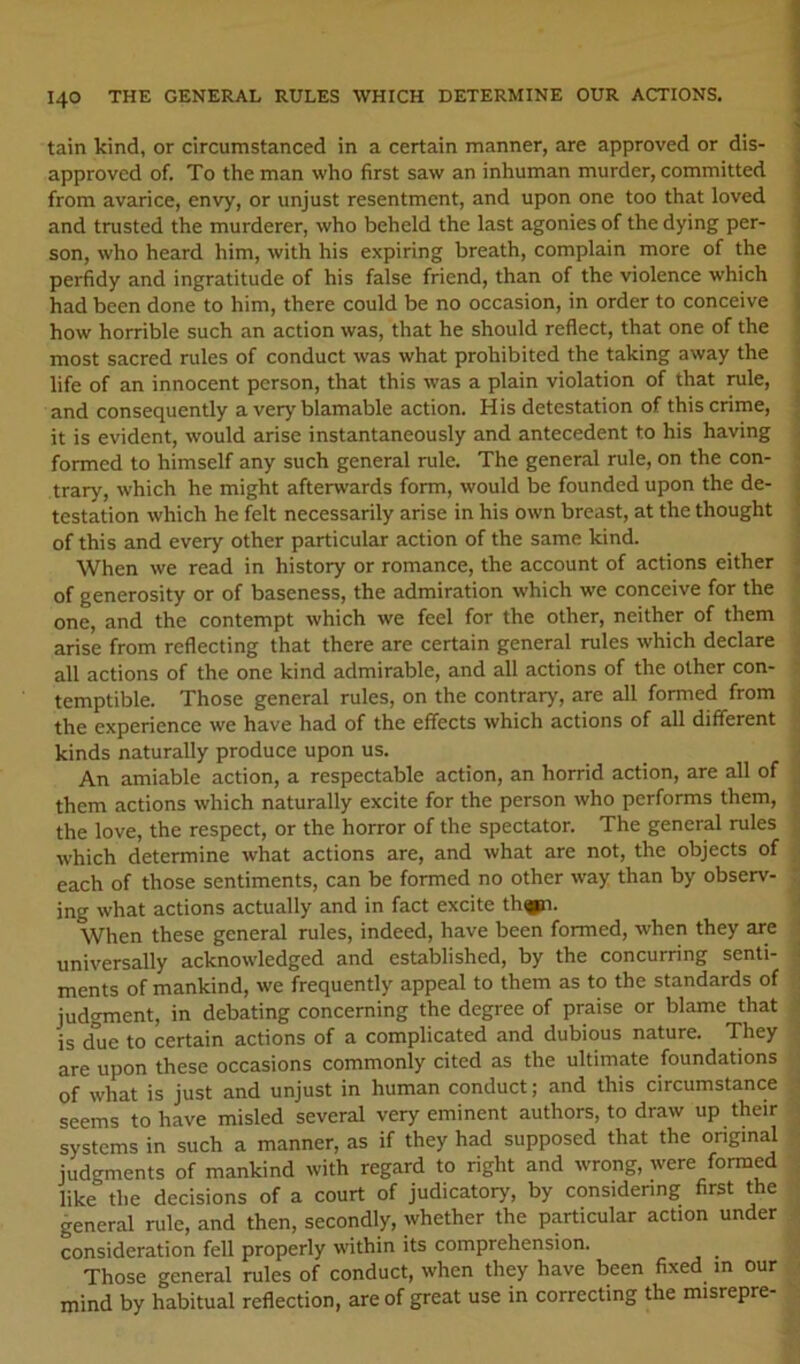 140 THE GENERAL RULES WHICH DETERMINE OUR ACTIONS.

tain kind, or circumstanced in a certain manner, are approved or disapproved of. To the man who first saw an inhuman murder, committed from avarice, envy, or unjust resentment, and upon one too that loved and trusted the murderer, who beheld the last agonies of the dying person, who heard him, with his expiring breath, complain more of the perfidy and ingratitude of his false friend, than of the violence which had been done to him, there could be no occasion, in order to conceive how horrible such an action was, that he should reflect, that one of the most sacred rules of conduct was what prohibited the taking away the life of an innocent person, that this was a plain violation of that rule, and consequently a very blamable action. His detestation of this crime, it is evident, would arise instantaneously and antecedent to his having formed to himself any such general rule. The general rule, on the contrary, which he might afterwards form, would be founded upon the detestation which he felt necessarily arise in his own breast, at the thought of this and every other particular action of the same kind.

When we read in history or romance, the account of actions either of generosity or of baseness, the admiration which we conceive for the one, and the contempt which we feel for the other, neither of them arise from reflecting that there are certain general rules which declare all actions of the one kind admirable, and all actions of the other contemptible. Those general rules, on the contrary, are all formed from the experience we have had of the effects which actions of all different kinds naturally produce upon us.

An amiable action, a respectable action, an horrid action, are all of them actions which naturally excite for the person who performs them, the love, the respect, or the horror of the spectator. The general rules which determine what actions are, and what are not, the objects of each of those sentiments, can be formed no other way than by observing what actions actually and in fact excite them.

When these general rules, indeed, have been formed, when they are universally acknowledged and established, by the concurring sentiments of mankind, we frequently appeal to them as to the standards of judgment, in debating concerning the degree of praise or blame that is due to certain actions of a complicated and dubious nature. They are upon these occasions commonly cited as the ultimate foundations of what is just and unjust in human conduct; and this circumstance seems to have misled several very eminent authors, to draw up their systems in such a manner, as if they had supposed that the original judgments of mankind with regard to right and wrong, were formed like the decisions of a court of judicatory, by considering first the general rule, and then, secondly, whether the particular action under consideration fell properly within its comprehension.

Those general rules of conduct, when they have been fixed in our mind by habitual reflection, are of great use in correcting the misrepre-